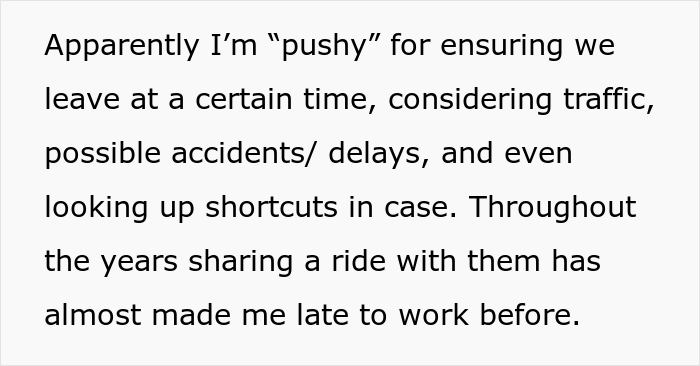 Apparently I’m “pushy” for ensuring we leave at a certain time, considering traffic, possible accidents/ delays, and even looking up shortcuts in case. Throughout the years sharing a ride with them has almost made me late to work before.